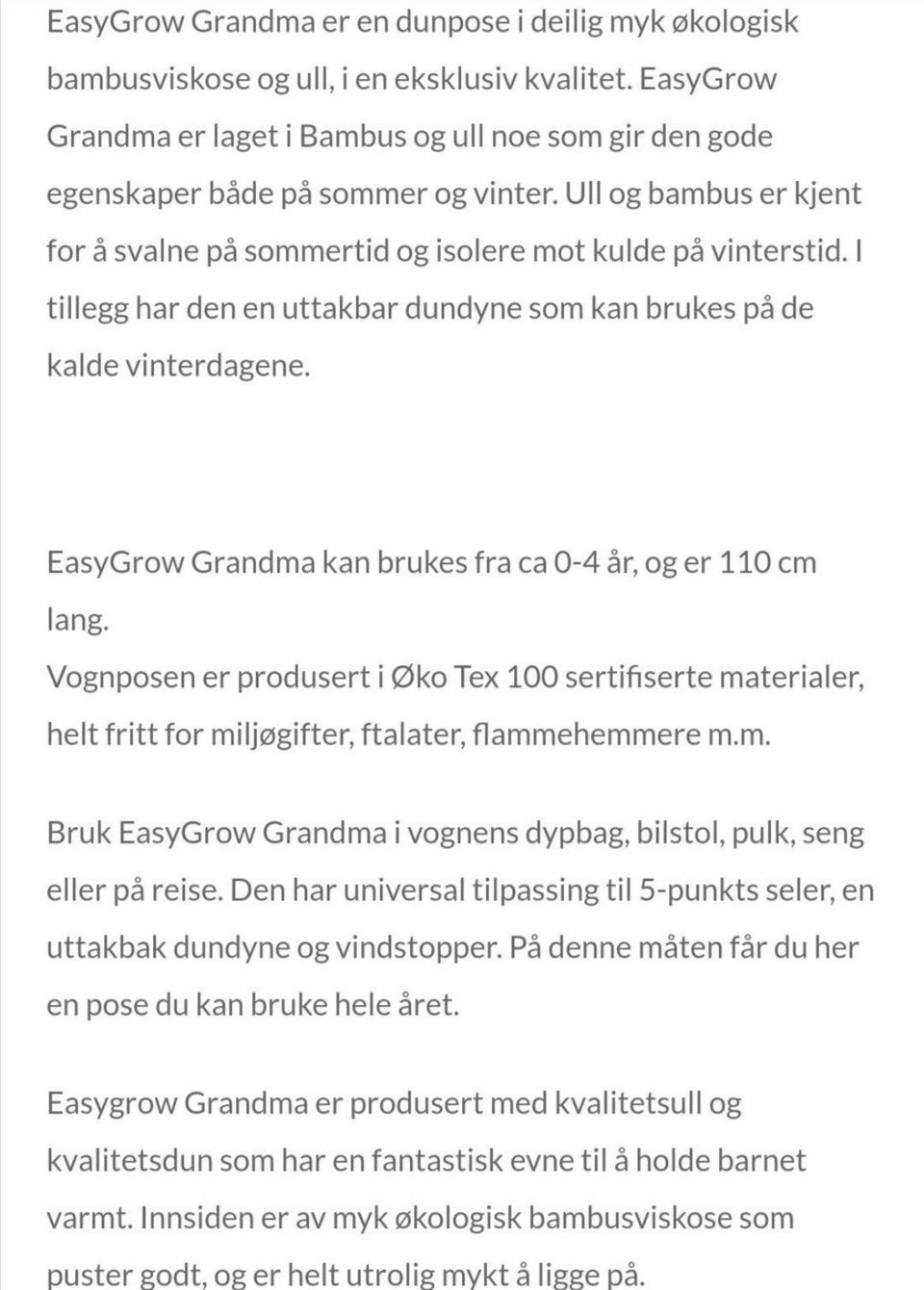 EasyGrow Grandma er en dunpose i deilig myk økologisk bambusviskose og ull, i en eksklusiv kvalitet. EasyGrow Grandma er laget i Bambus og ull noe som gir den gode egenskaper både på sommer og vinter. Ull og bambus er kjent for å svalne på sommertid og isolere mot kulde på vinterstid. I tillegg har den en uttakbar dundyne som kan brukes på de kalde vinterdagene.

EasyGrow Grandma kan brukes fra ca 0-4 år, og er 110 cm lang.
Vognposen er produsert i Øko Tex 100 sertifiserte materialer, helt fritt for miljøgifter, ftalater, flammehemmere m.m.

Bruk EasyGrow Grandma i vognens dypbag, bilstol, pulk, seng eller på reise. Den har universal tilpassing til 5-punkts seler, en uttakbak dundyne og vindstopper. På denne måten får du her en pose du kan bruke hele året.

Easygrow Grandma er produsert med kvalitetsull og kvalitetsdun som har en fantastisk evne til å holde barnet varmt. Innsiden er av myk økologisk bambusviskose som puster godt, og er helt utrolig mykt å ligge på.